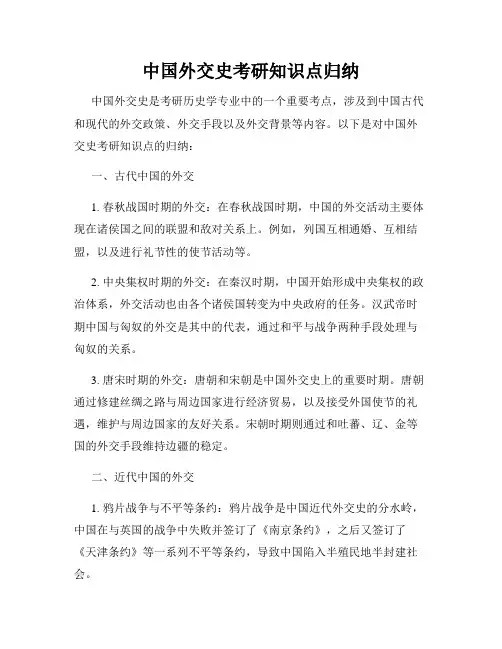 中国外交史考研知识点归纳

中国外交史是考研历史学专业中的一个重要考点，涉及到中国古代和现代的外交政策、外交手段以及外交背景等内容。以下是对中国外交史考研知识点的归纳：

一、古代中国的外交

1. 春秋战国时期的外交：在春秋战国时期，中国的外交活动主要体现在诸侯国之间的联盟和敌对关系上。例如，列国互相通婚、互相结盟，以及进行礼节性的使节活动等。

2. 中央集权时期的外交：在秦汉时期，中国开始形成中央集权的政治体系，外交活动也由各个诸侯国转变为中央政府的任务。汉武帝时期中国与匈奴的外交是其中的代表，通过和平与战争两种手段处理与匈奴的关系。

3. 唐宋时期的外交：唐朝和宋朝是中国外交史上的重要时期。唐朝通过修建丝绸之路与周边国家进行经济贸易，以及接受外国使节的礼遇，维护与周边国家的友好关系。宋朝时期则通过和吐蕃、辽、金等国的外交手段维持边疆的稳定。

二、近代中国的外交

1. 鸦片战争与不平等条约：鸦片战争是中国近代外交史的分水岭，中国在与英国的战争中失败并签订了《南京条约》，之后又签订了《天津条约》等一系列不平等条约，导致中国陷入半殖民地半封建社会。